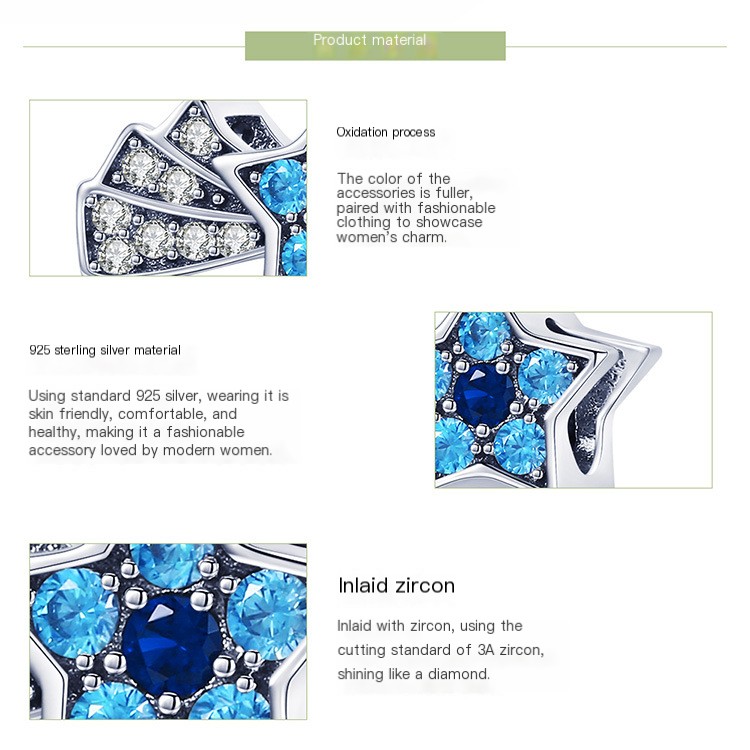 Product material

Oxidation process

The color of the accessories is fuller, paired with fashionable clothing to showcase women's charm.

925 sterling silver material

Using standard 925 silver, wearing it is skin friendly, comfortable, and healthy, making it a fashionable accessory loved by modern women.

Inlaid zircon

Inlaid with zircon, using the cutting standard of 3A zircon, shining like a diamond.